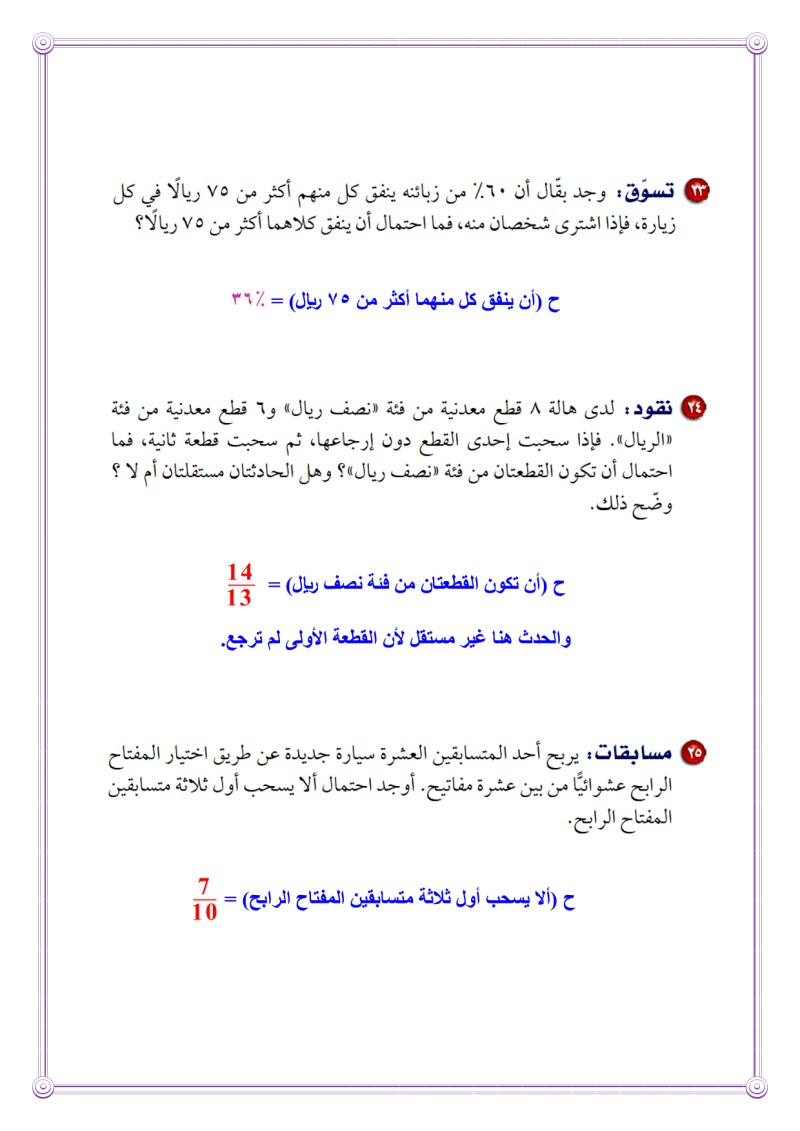 ٢٣ تسوّق: وجد بقّال أن ٦٠٪ من زبائنه ينفق كل منهم أكثر من ٧٥ ريالًا في كل زيارة، فإذا اشترى شخصان منه، فما احتمال أن ينفق كلاهما أكثر من ٧٥ ريالًا؟

ح (أن ينفق كل منهما أكثر من ٧٥ ريال) = ٣٦٪

٢٤ نقود: لدى هالة ٨ قطع معدنية من فئة «نصف ريال» و٦ قطع معدنية من فئة «الريال». فإذا سحبت إحدى القطع دون إرجاعها، ثم سحبت قطعة ثانية، فما احتمال أن تكون القطعتان من فئة «نصف ريال»؟ وهل الحادثتان مستقلتان أم لا ؟ وضّح ذلك.

ح (أن تكون القطعتان من فئة نصف ريال) = $\frac{14}{13}$

والحدث هنا غير مستقل لأن القطعة الأولى لم ترجع.

٢٥ مسابقات: يربح أحد المتسابقين العشرة سيارة جديدة عن طريق اختيار المفتاح الرابح عشوائيًّا من بين عشرة مفاتيح. أوجد احتمال ألا يسحب أول ثلاثة متسابقين المفتاح الرابح.

ح (ألا يسحب أول ثلاثة متسابقين المفتاح الرابح) = $\frac{7}{10}$